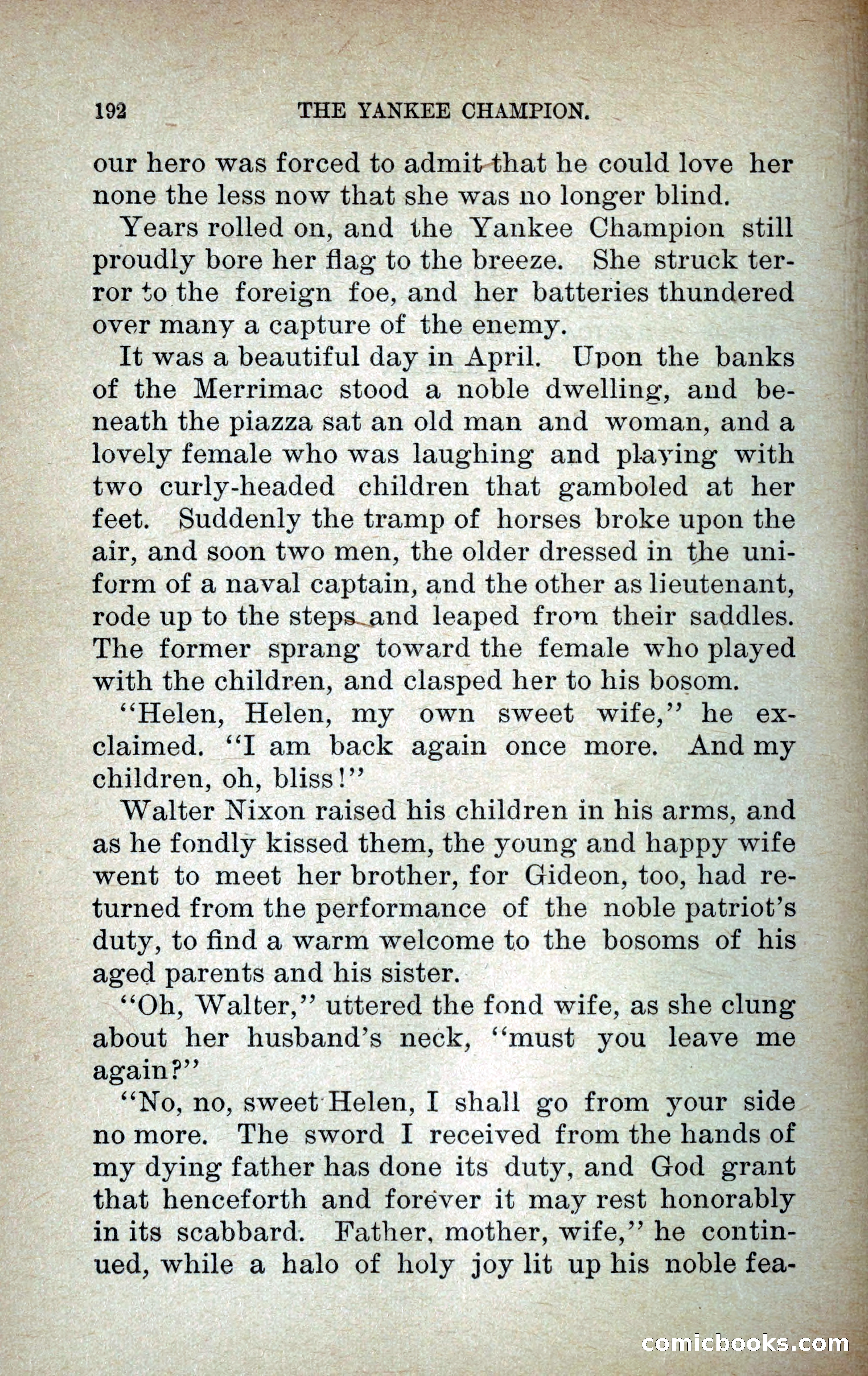 192 THE YANKEE CHAMPION.

our hero was forced to admit that he could love her none the less now that she was no longer blind.

Years rolled on, and the Yankee Champion still proudly bore her flag to the breeze. She struck terror to the foreign foe, and her batteries thundered over many a capture of the enemy.

It was a beautiful day in April. Upon the banks of the Merrimac stood a noble dwelling, and beneath the piazza sat an old man and woman, and a lovely female who was laughing and playing with two curly-headed children that gamboled at her feet. Suddenly the tramp of horses broke upon the air, and soon two men, the older dressed in the uniform of a naval captain, and the other as lieutenant, rode up to the steps and leaped from their saddles. The former sprang toward the female who played with the children, and clasped her to his bosom.

"Helen, Helen, my own sweet wife," he exclaimed. "I am back again once more. And my children, oh, bliss!"

Walter Nixon raised his children in his arms, and as he fondly kissed them, the young and happy wife went to meet her brother, for Gideon, too, had returned from the performance of the noble patriot's duty, to find a warm welcome to the bosoms of his aged parents and his sister.

"Oh, Walter," uttered the fond wife, as she clung about her husband's neck, "must you leave me again?"

"No, no, sweet Helen, I shall go from your side no more. The sword I received from the hands of my dying father has done its duty, and God grant that henceforth and forever it may rest honorably in its scabbard. Father, mother, wife," he continued, while a halo of holy joy lit up his noble fea-

comicbooks.com